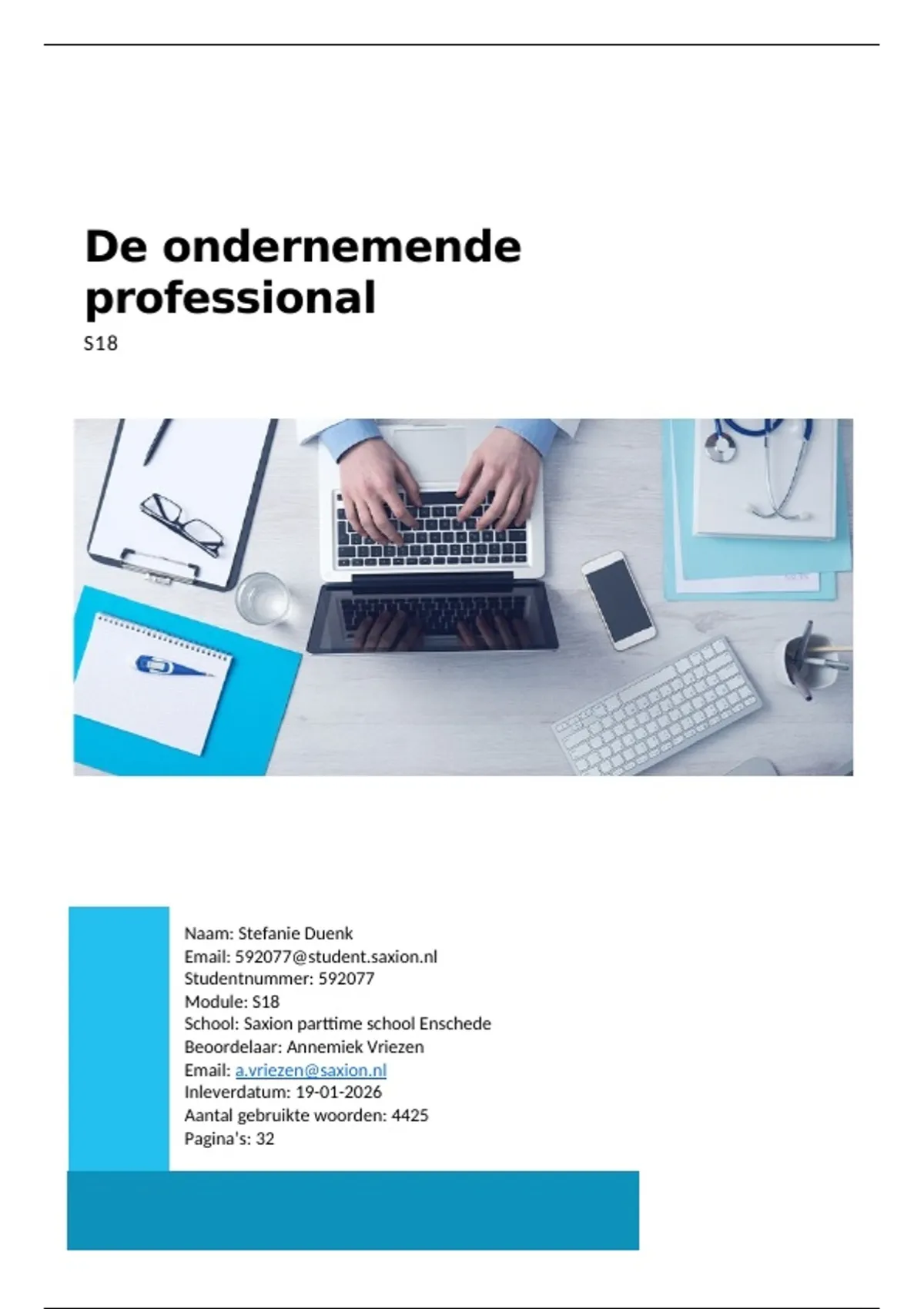 De ondernemende professional

S18

Naam: Stefanie Duenk
Email: 592077@student.saxion.nl
Studentnummer: 592077
Module: S18
School: Saxion parttime school Enschede
Beoordelaar: Annemiek Vriezen
Email: a.vriezen@saxion.nl
Inleverdatum: 19-01-2026
Aantal gebruikte woorden: 4425
Pagina's: 32